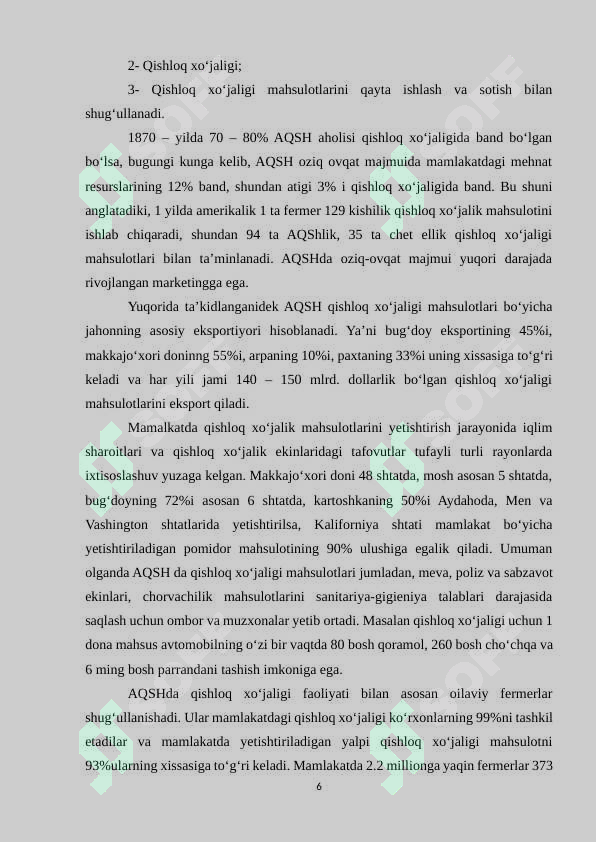 2- Qishloq xo‘jaligi;

3- Qishloq xo‘jaligi mahsulotlarini qayta ishlash va sotish bilan shug‘ullanadi.

1870 – yilda 70 – 80% AQSH aholisi qishloq xo‘jaligida band bo‘lgan bo‘lsa, bugungi kunga kelib, AQSH oziq ovqat majmuida mamlakatdagi mehnat resurslarining 12% band, shundan atigi 3% i qishloq xo‘jaligida band. Bu shuni anglatadiki, 1 yilda amerikalik 1 ta fermer 129 kishilik qishloq xo‘jalik mahsulotini ishlab chiqaradi, shundan 94 ta AQShlik, 35 ta chet ellik qishloq xo‘jaligi mahsulotlari bilan ta’minlanadi. AQSHda oziq-ovqat majmui yuqori darajada rivojlangan marketingga ega.

Yuqorida ta’kidlanganidek AQSH qishloq xo‘jaligi mahsulotlari bo‘yicha jahonning asosiy eksportiyori hisoblanadi. Ya’ni bug‘doy eksportining 45%i, makkajo‘xori doninng 55%i, arpaning 10%i, paxtaning 33%i uning xissasiga to‘g‘ri keladi va har yili jami 140 – 150 mlrd. dollarlik bo‘lgan qishloq xo‘jaligi mahsulotlarini eksport qiladi.

Mamalkatda qishloq xo‘jalik mahsulotlarini yetishtirish jarayonida iqlim sharoitlari va qishloq xo‘jalik ekinlaridagi tafovutlar tufayli turli rayonlarda ixtisoslashuv yuzaga kelgan. Makkajo‘xori doni 48 shtatda, mosh asosan 5 shtatda, bug‘doyning 72%i asosan 6 shtatda, kartoshkaning 50%i Aydahoda, Men va Vashington shtatlarida yetishtirilsa, Kaliforniya shtati mamlakat bo‘yicha yetishtiriladigan pomidor mahsulotining 90% ulushiga egalik qiladi. Umuman olganda AQSH da qishloq xo‘jaligi mahsulotlari jumladan, meva, poliz va sabzavot ekinlari, chorvachilik mahsulotlarini sanitariya-gigieniya talablari darajasida saqlash uchun ombor va muzxonalar yetib ortadi. Masalan qishloq xo‘jaligi uchun 1 dona mahsus avtomobilning o‘zi bir vaqtda 80 bosh qoramol, 260 bosh cho‘chqa va 6 ming bosh parrandani tashish imkoniga ega.

AQSHda qishloq xo‘jaligi faoliyati bilan asosan oilaviy fermerlar shug‘ullanishadi. Ular mamlakatdagi qishloq xo‘jaligi ko‘rxonlarning 99%ni tashkil etadilar va mamlakatda yetishtiriladigan yalpi qishloq xo‘jaligi mahsulotni 93%ularning xissasiga to‘g‘ri keladi. Mamlakatda 2.2 millionga yaqin fermerlar 373

6